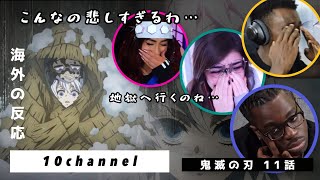 こんなの悲しすぎるわ…

海外の反応

地獄へ行くのね…

10channel

鬼滅の刃 11話